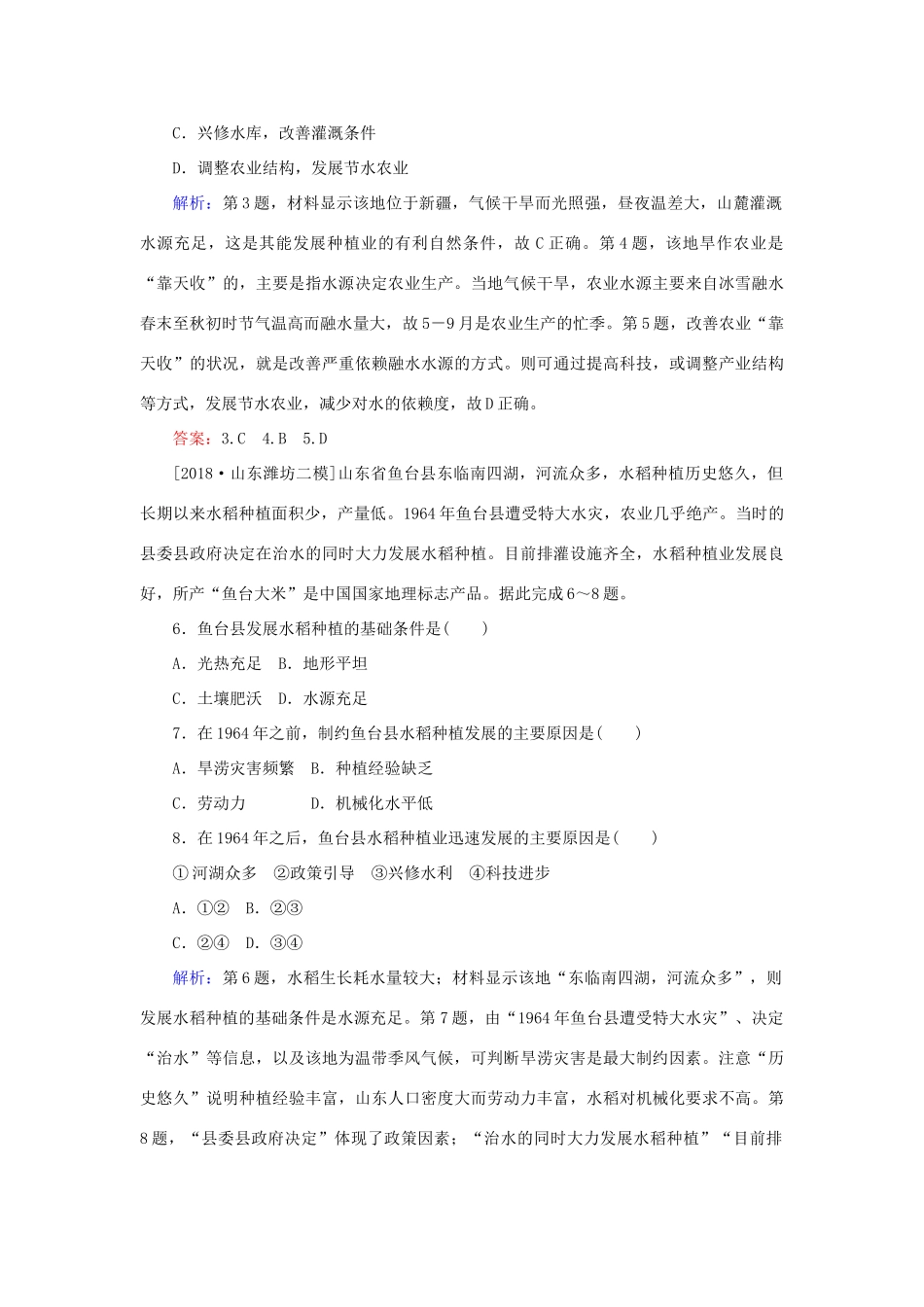 C．兴修水库，改善灌溉条件

D．调整农业结构，发展节水农业

解析：第3题，材料显示该地位于新疆，气候干旱而光照强，昼夜温差大，山麓灌溉水源充足，这是其能发展种植业的有利自然条件，故C正确。第4题，该地旱作农业是“靠天收”的，主要是指水源决定农业生产。当地气候干旱，农业水源主要来自冰雪融水春末至秋初时节气温高而融水量大，故5－9月是农业生产的忙季。第5题，改善农业“靠天收”的状况，就是改善严重依赖融水水源的方式。则可通过提高科技，或调整产业结构等方式，发展节水农业，减少对水的依赖度，故D正确。

答案：3.C　4.B　5.D

[2018·山东潍坊二模]山东省鱼台县东临南四湖，河流众多，水稻种植历史悠久，但长期以来水稻种植面积少，产量低。1964年鱼台县遭受特大水灾，农业几乎绝产。当时的县委县政府决定在治水的同时大力发展水稻种植。目前排灌设施齐全，水稻种植业发展良好，所产“鱼台大米”是中国国家地理标志产品。据此完成6～8题。

6．鱼台县发展水稻种植的基础条件是(　　)

A．光热充足　B．地形平坦

C．土壤肥沃　D．水源充足

7．在1964年之前，制约鱼台县水稻种植发展的主要原因是(　　)

A．旱涝灾害频繁　B．种植经验缺乏

C．劳动力　　　　D．机械化水平低

8．在1964年之后，鱼台县水稻种植业迅速发展的主要原因是(　　)

①河湖众多　②政策引导　③兴修水利　④科技进步

A．①②　B．②③

C．②④　D．③④

解析：第6题，水稻生长耗水量较大；材料显示该地“东临南四湖，河流众多”，则发展水稻种植的基础条件是水源充足。第7题，由“1964年鱼台县遭受特大水灾”、决定“治水”等信息，以及该地为温带季风气候，可判断旱涝灾害是最大制约因素。注意“历史悠久”说明种植经验丰富，山东人口密度大而劳动力丰富，水稻对机械化要求不高。第8题，“县委县政府决定”体现了政策因素；“治水的同时大力发展水稻种植”“目前排